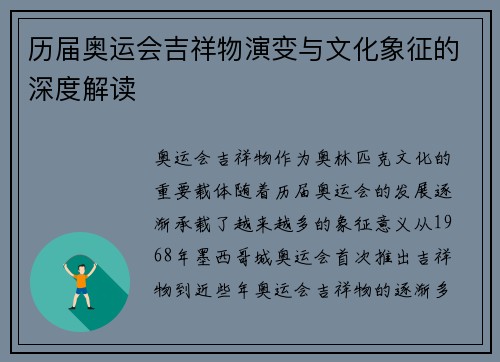 历届奥运会吉祥物演变与文化象征的深度解读

奥运会吉祥物作为奥林匹克文化的重要载体随着历届奥运会的发展逐渐承载了越来越多的象征意义从1968年墨西哥城奥运会首次推出吉祥物到近些年奥运会吉祥物的逐渐多